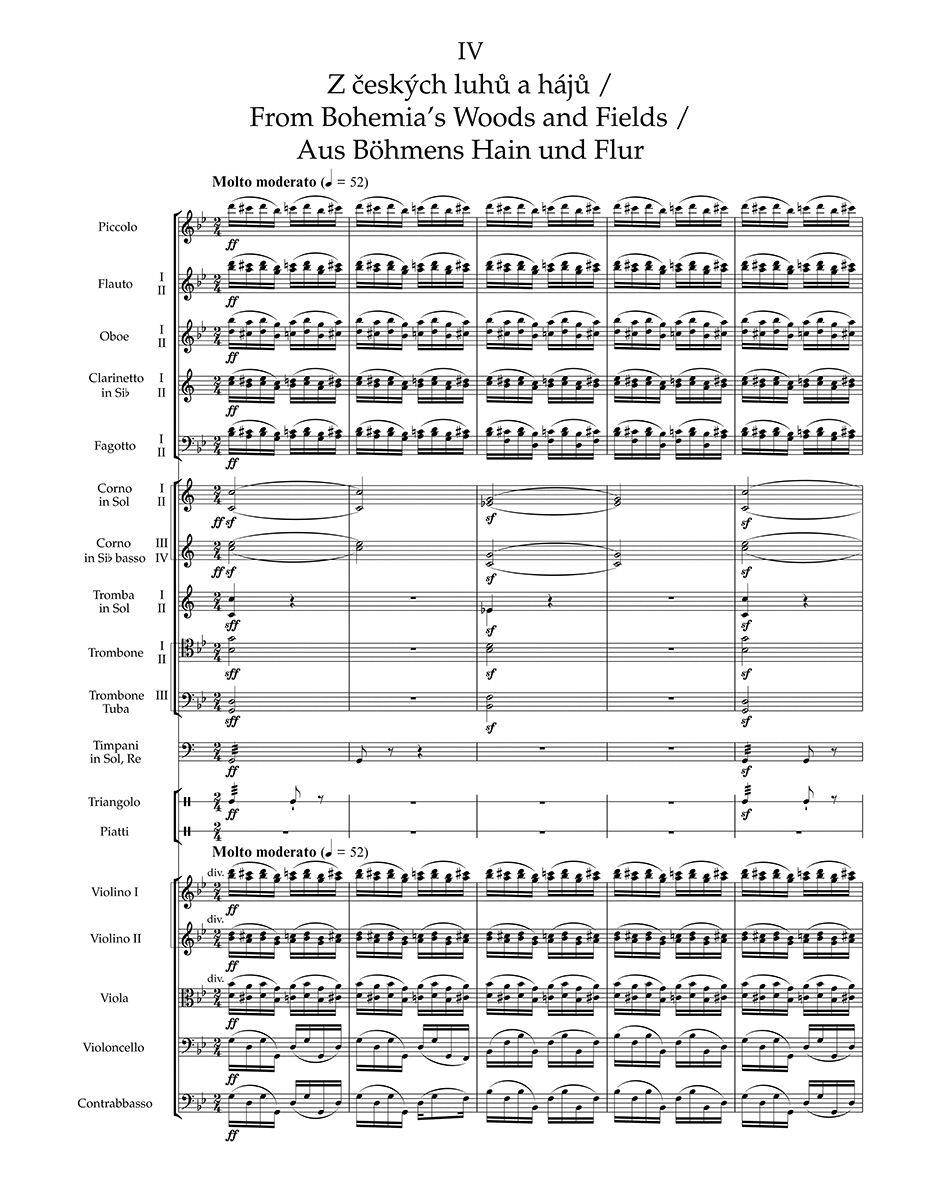 IV

Z českých luhů a hájů /
From Bohemia's Woods and Fields /
Aus Böhmens Hain und Flur

Molto moderato (♩ = 52)

Piccolo
ff

Flauto I II
ff

Oboe I II
ff

Clarinetto in Si♭ I II
ff

Fagotto I II
ff

Corno in Sol I II
ff sf
sf
sf

Corno in Si♭ basso III IV
ff sf
sf
sf

Tromba in Sol I II
sff
sf
sf

Trombone I II
sff
sf
sf

Trombone Tuba III
sff
sf
sf

Timpani in Sol, Re
ff
sf

Triangolo
ff
sf

Piatti

Molto moderato (♩ = 52)

Violino I
div.
ff

Violino II
div.
ff

Viola
div.
ff

Violoncello
ff

Contrabbasso
ff